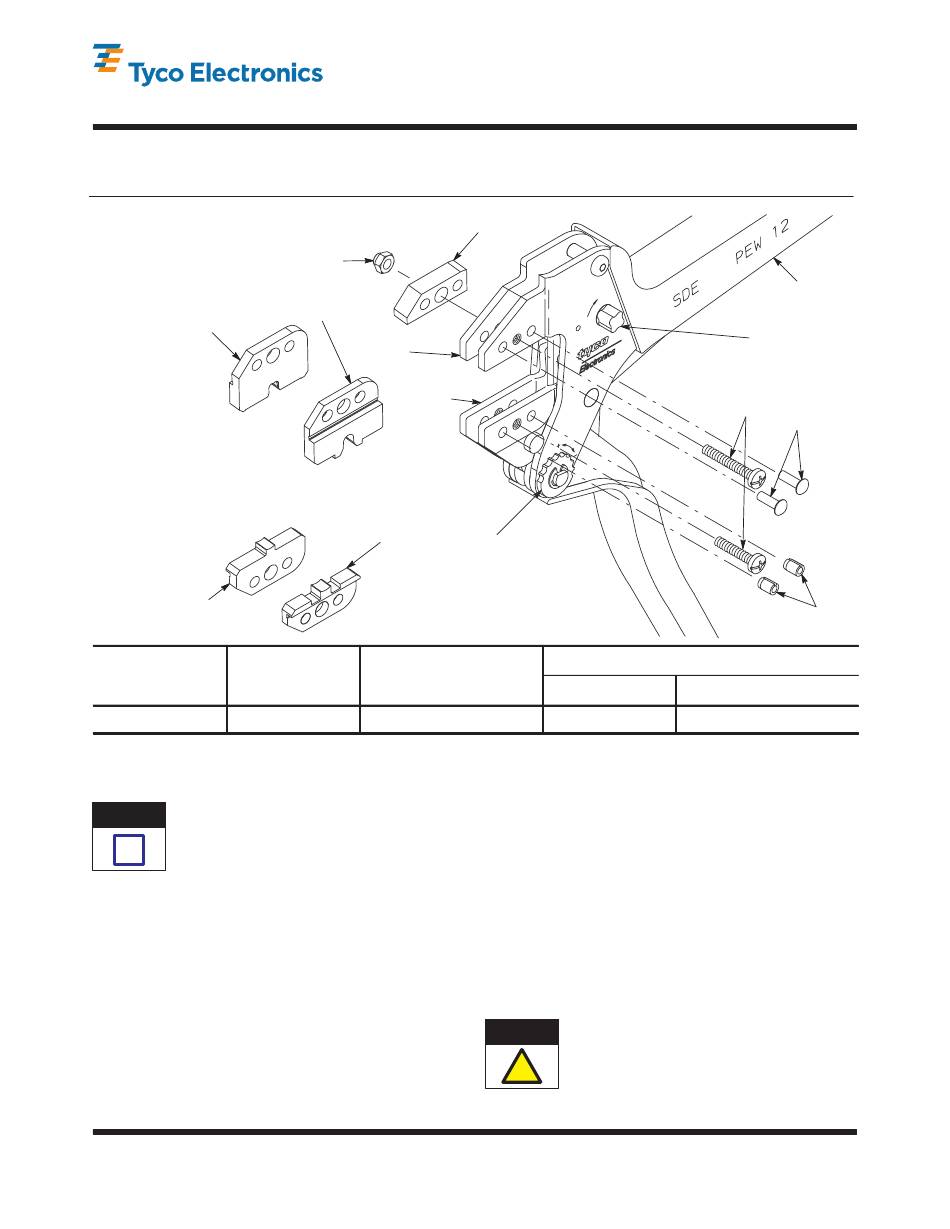 Tyco Electronics

SDE PEW 12

tyco Electronics